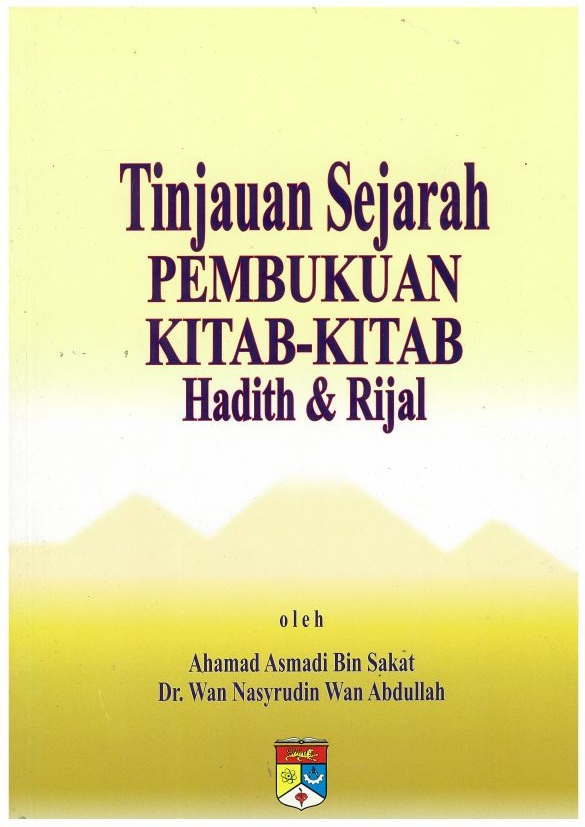 Tinjauan Sejarah
PEMBUKUAN
KITAB-KITAB
Hadith & Rijal

oleh

Ahamad Asmadi Bin Sakat
Dr. Wan Nasyrudin Wan Abdullah